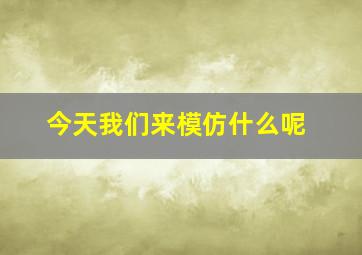 今天我们来模仿什么呢